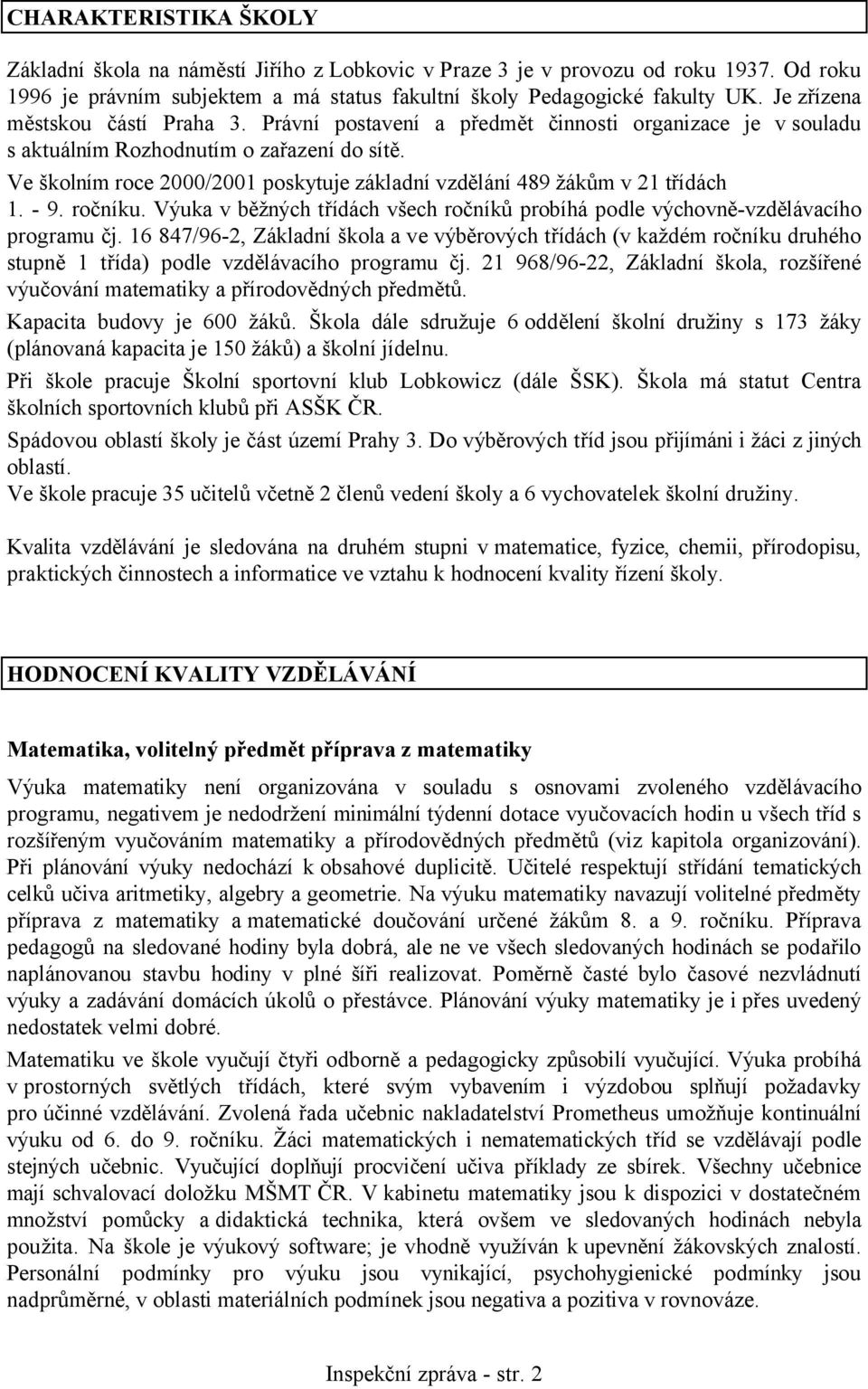 CHARAKTERISTIKA ŠKOLY

Základní škola na náměstí Jiřího z Lobkovic v Praze 3 je v provozu od roku 1937. Od roku 1996 je právním subjektem a má status fakultní školy Pedagogické fakulty UK. Je zřízena městskou částí Praha 3. Právní postavení a předmět činnosti organizace je v souladu s aktuálním Rozhodnutím o zařazení do sítě.
Ve školním roce 2000/2001 poskytuje základní vzdělání 489 žákům v 21 třídách 1. - 9. ročníku. Výuka v běžných třídách všech ročníků probíhá podle výchovně-vzdělávacího programu čj. 16 847/96-2, Základní škola a ve výběrových třídách (v každém ročníku druhého stupně 1 třída) podle vzdělávacího programu čj. 21 968/96-22, Základní škola, rozšířené výučování matematiky a přírodovědných předmětů.
Kapacita budovy je 600 žáků. Škola dále sdružuje 6 oddělení školní družiny s 173 žáky (plánovaná kapacita je 150 žáků) a školní jídelnu.
Při škole pracuje Školní sportovní klub Lobkowicz (dále ŠSK). Škola má statut Centra školních sportovních klubů při ASŠK ČR.
Spádovou oblastí školy je část území Prahy 3. Do výběrových tříd jsou přijímáni i žáci z jiných oblastí.
Ve škole pracuje 35 učitelů včetně 2 členů vedení školy a 6 vychovatelek školní družiny.

Kvalita vzdělávání je sledována na druhém stupni v matematice, fyzice, chemii, přírodopisu, praktických činnostech a informatice ve vztahu k hodnocení kvality řízení školy.

HODNOCENÍ KVALITY VZDĚLÁVÁNÍ

Matematika, volitelný předmět příprava z matematiky

Výuka matematiky není organizována v souladu s osnovami zvoleného vzdělávacího programu, negativem je nedodržení minimální týdenní dotace vyučovacích hodin u všech tříd s rozšířeným vyučováním matematiky a přírodovědných předmětů (viz kapitola organizování). Při plánování výuky nedochází k obsahové duplicitě. Učitelé respektují střídání tematických celků učiva aritmetiky, algebry a geometrie. Na výuku matematiky navazují volitelné předměty příprava z matematiky a matematické doučování určené žákům 8. a 9. ročníku. Příprava pedagogů na sledované hodiny byla dobrá, ale ne ve všech sledovaných hodinách se podařilo naplánovanou stavbu hodiny v plné šíři realizovat. Poměrně časté bylo časové nezvládnutí výuky a zadávání domácích úkolů o přestávce. Plánování výuky matematiky je i přes uvedený nedostatek velmi dobré.
Matematiku ve škole vyučují čtyři odborně a pedagogicky způsobilí vyučující. Výuka probíhá v prostorných světlých třídách, které svým vybavením i výzdobou splňují požadavky pro účinné vzdělávání. Zvolená řada učebnic nakladatelství Prometheus umožňuje kontinuální výuku od 6. do 9. ročníku. Žáci matematických i nematematických tříd se vzdělávají podle stejných učebnic. Vyučující doplňují procvičení učiva příklady ze sbírek. Všechny učebnice mají schvalovací doložku MŠMT ČR. V kabinetu matematiky jsou k dispozici v dostatečném množství pomůcky a didaktická technika, která ovšem ve sledovaných hodinách nebyla použita. Na škole je výukový software; je vhodně využíván k upevnění žákovských znalostí. Personální podmínky pro výuku jsou vynikající, psychohygienické podmínky jsou nadprůměrné, v oblasti materiálních podmínek jsou negativa a pozitiva v rovnováze.

Inspekční zpráva - str. 2